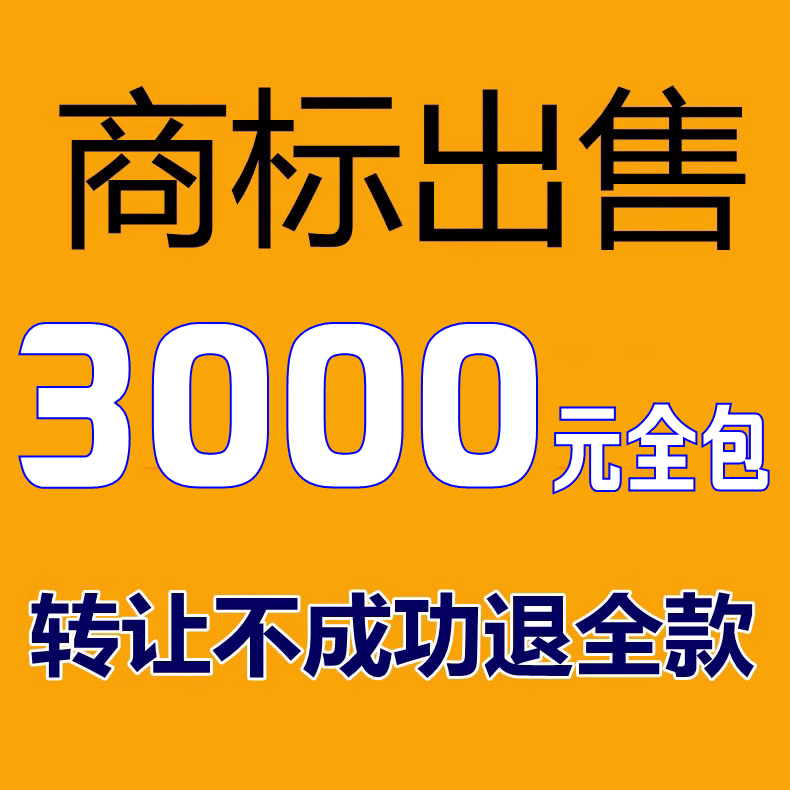 商标出售

3000元全包

转让不成功退全款